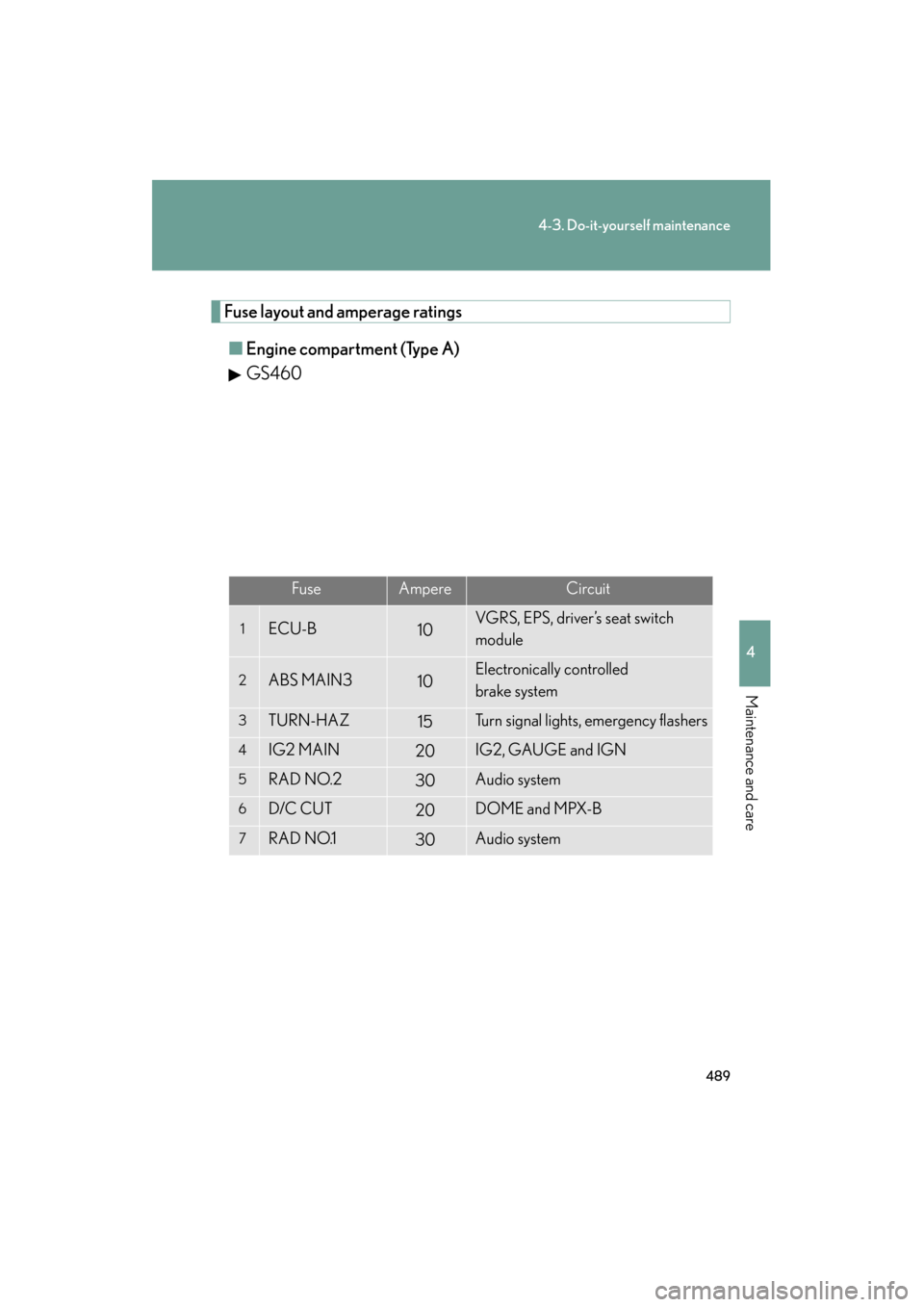 4-3. Do-it-yourself maintenance

Fuse layout and amperage ratings

■ Engine compartment (Type A)

▶ GS460

| | Fuse | Ampere | Circuit |
|---|---|---|---|
| 1 | ECU-B | 10 | VGRS, EPS, driver's seat switch module |
| 2 | ABS MAIN3 | 10 | Electronically controlled brake system |
| 3 | TURN-HAZ | 15 | Turn signal lights, emergency flashers |
| 4 | IG2 MAIN | 20 | IG2, GAUGE and IGN |
| 5 | RAD NO.2 | 30 | Audio system |
| 6 | D/C CUT | 20 | DOME and MPX-B |
| 7 | RAD NO.1 | 30 | Audio system |

4

Maintenance and care

489

carmanualsonline.info